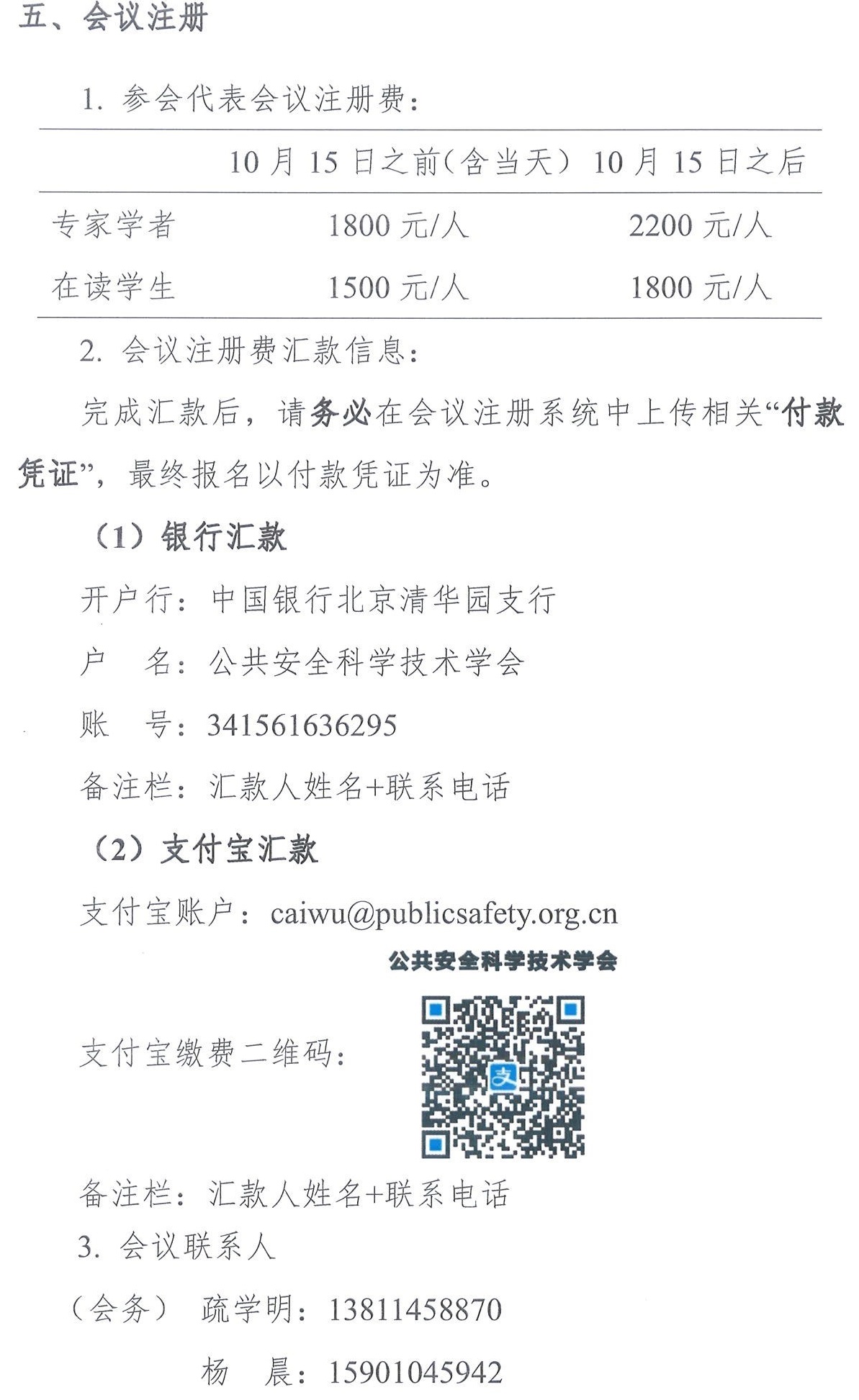 五、会议注册

1. 参会代表会议注册费：

| | 10 月 15 日之前（含当天） | 10 月 15 日之后 |
|---|---|---|
| 专家学者 | 1800 元/人 | 2200 元/人 |
| 在读学生 | 1500 元/人 | 1800 元/人 |

2. 会议注册费汇款信息：

完成汇款后，请务必在会议注册系统中上传相关“付款凭证”，最终报名以付款凭证为准。

（1）银行汇款

开户行：中国银行北京清华园支行

户　名：公共安全科学技术学会

账　号：341561636295

备注栏：汇款人姓名+联系电话

（2）支付宝汇款

支付宝账户：caiwu@publicsafety.org.cn

公共安全科学技术学会

支付宝缴费二维码：

支

备注栏：汇款人姓名+联系电话

3. 会议联系人

（会务） 疏学明：13811458870

杨　晨：15901045942